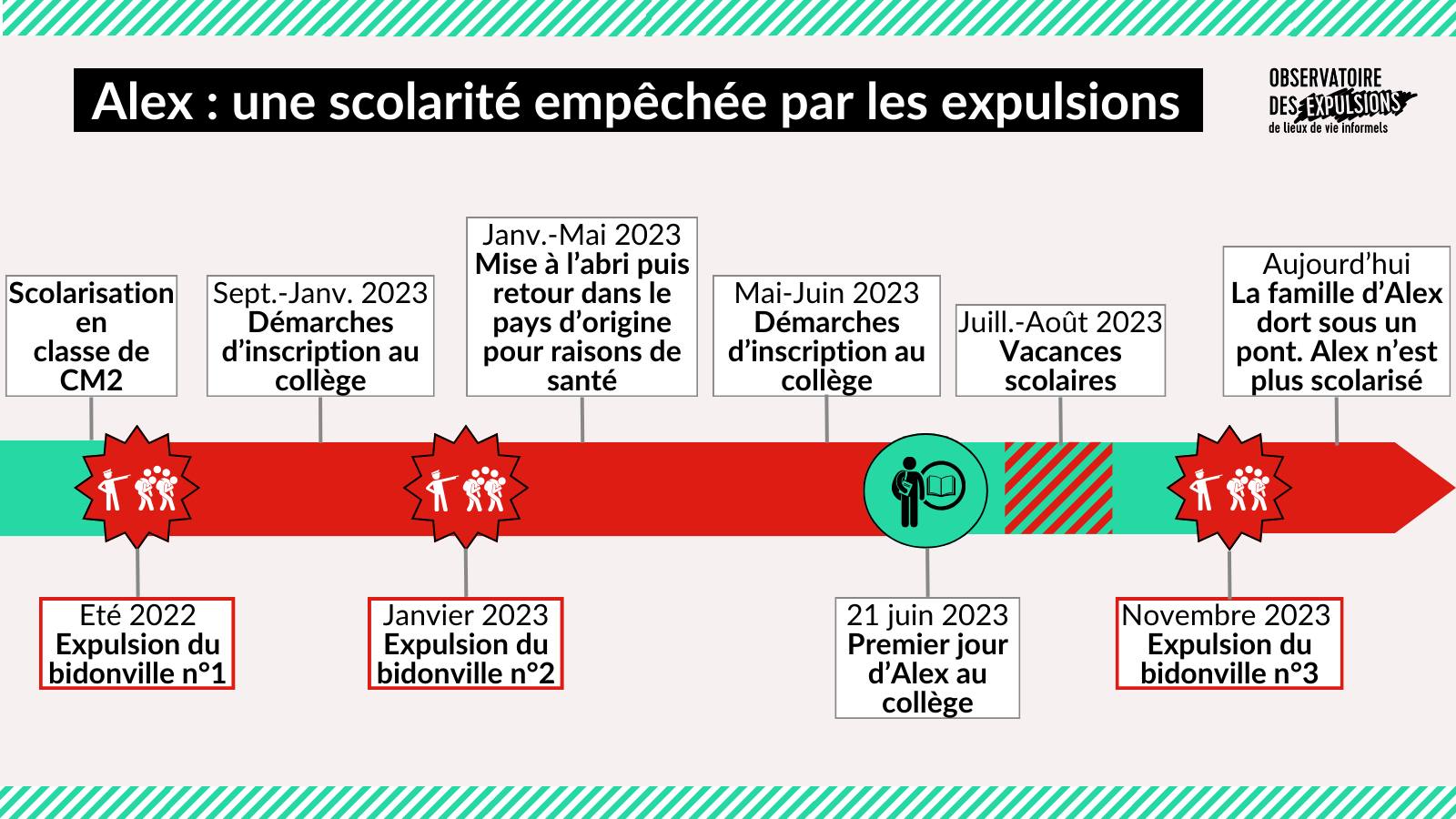 Alex : une scolarité empêchée par les expulsions

OBSERVATOIRE DES EXPULSIONS de lieux de vie informels

Scolarisation en classe de CM2

Sept.-Janv. 2023
Démarches d'inscription au collège

Janv.-Mai 2023
Mise à l'abri puis retour dans le pays d'origine pour raisons de santé

Mai-Juin 2023
Démarches d'inscription au collège

Juill.-Août 2023
Vacances scolaires

Aujourd'hui
La famille d'Alex dort sous un pont. Alex n'est plus scolarisé

Eté 2022
Expulsion du bidonville n°1

Janvier 2023
Expulsion du bidonville n°2

21 juin 2023
Premier jour d'Alex au collège

Novembre 2023
Expulsion du bidonville n°3